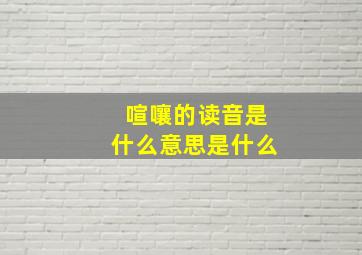 喧嚷的读音是
什么意思是什么